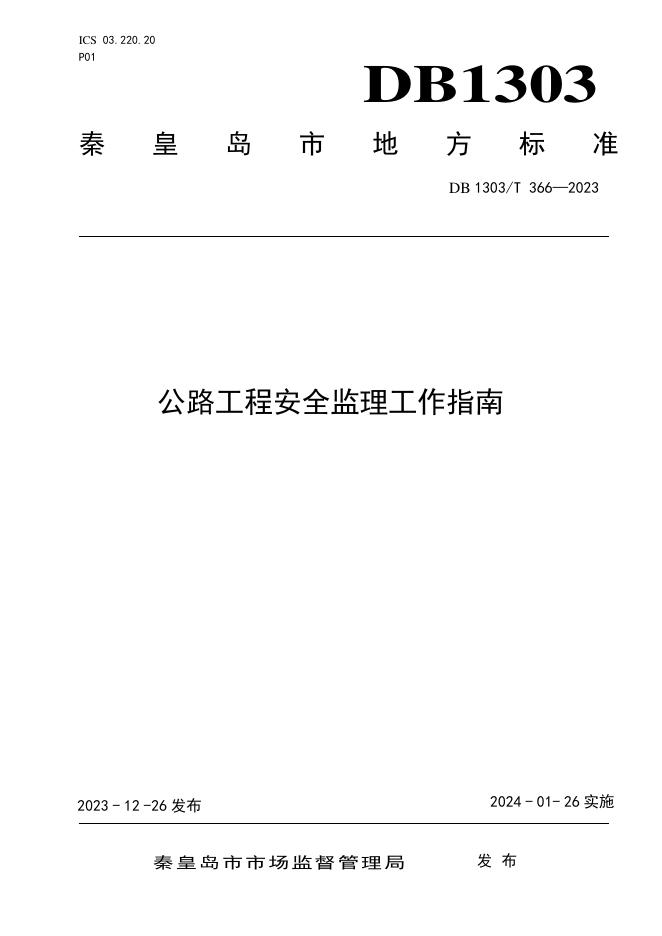 ICS 03.220.20
P01

DB1303

秦皇岛市地方标准

DB 1303/T 366—2023

公路工程安全监理工作指南

2023-12-26发布 2024-01-26实施

秦皇岛市市场监督管理局 发布